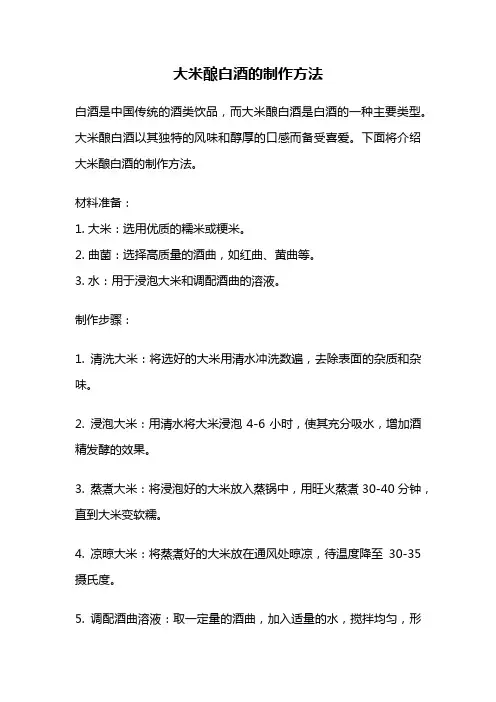 大米酿白酒的制作方法

白酒是中国传统的酒类饮品，而大米酿白酒是白酒的一种主要类型。大米酿白酒以其独特的风味和醇厚的口感而备受喜爱。下面将介绍大米酿白酒的制作方法。

材料准备：

1. 大米：选用优质的糯米或粳米。

2. 曲菌：选择高质量的酒曲，如红曲、黄曲等。

3. 水：用于浸泡大米和调配酒曲的溶液。

制作步骤：

1. 清洗大米：将选好的大米用清水冲洗数遍，去除表面的杂质和杂味。

2. 浸泡大米：用清水将大米浸泡 4-6 小时，使其充分吸水，增加酒精发酵的效果。

3. 蒸煮大米：将浸泡好的大米放入蒸锅中，用旺火蒸煮 30-40 分钟，直到大米变软糯。

4. 凉晾大米：将蒸煮好的大米放在通风处晾凉，待温度降至 30-35 摄氏度。

5. 调配酒曲溶液：取一定量的酒曲，加入适量的水，搅拌均匀，形